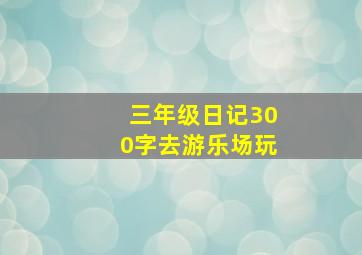 三年级日记300字去游乐场玩